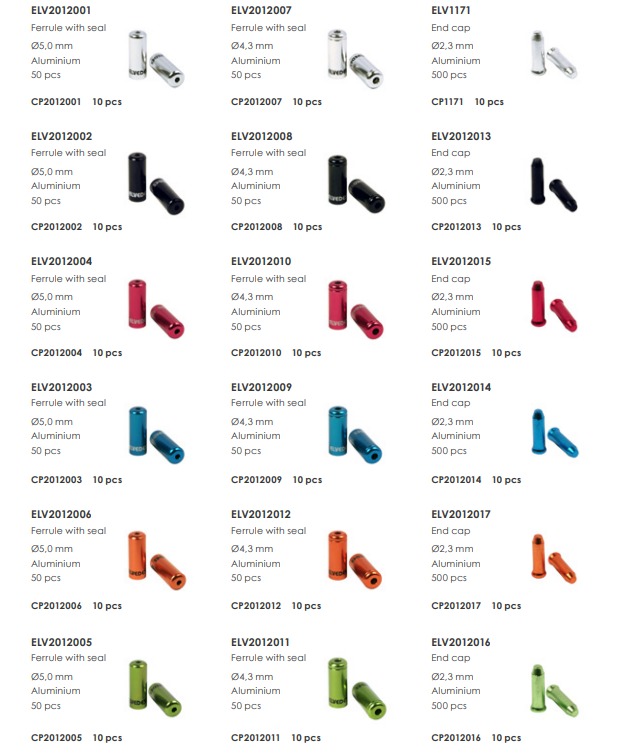 ELV2012001
Ferrule with seal
Ø5,0 mm
Aluminium
50 pcs

CP2012001 10 pcs

ELV2012002
Ferrule with seal
Ø5,0 mm
Aluminium
50 pcs

CP2012002 10 pcs

ELV2012004
Ferrule with seal
Ø5,0 mm
Aluminium
50 pcs

CP2012004 10 pcs

ELV2012003
Ferrule with seal
Ø5,0 mm
Aluminium
50 pcs

CP2012003 10 pcs

ELV2012006
Ferrule with seal
Ø5,0 mm
Aluminium
50 pcs

CP2012006 10 pcs

ELV2012005
Ferrule with seal
Ø5,0 mm
Aluminium
50 pcs

CP2012005 10 pcs

ELV2012007
Ferrule with seal
Ø4,3 mm
Aluminium
50 pcs

CP2012007 10 pcs

ELV2012008
Ferrule with seal
Ø4,3 mm
Aluminium
50 pcs

CP2012008 10 pcs

ELV2012010
Ferrule with seal
Ø4,3 mm
Aluminium
50 pcs

CP2012010 10 pcs

ELV2012009
Ferrule with seal
Ø4,3 mm
Aluminium
50 pcs

CP2012009 10 pcs

ELV2012012
Ferrule with seal
Ø4,3 mm
Aluminium
50 pcs

CP2012012 10 pcs

ELV2012011
Ferrule with seal
Ø4,3 mm
Aluminium
50 pcs

CP2012011 10 pcs

ELV1171
End cap
Ø2,3 mm
Aluminium
500 pcs

CP1171 10 pcs

ELV2012013
End cap
Ø2,3 mm
Aluminium
500 pcs

CP2012013 10 pcs

ELV2012015
End cap
Ø2,3 mm
Aluminium
500 pcs

CP2012015 10 pcs

ELV2012014
End cap
Ø2,3 mm
Aluminium
500 pcs

CP2012014 10 pcs

ELV2012017
End cap
Ø2,3 mm
Aluminium
500 pcs

CP2012017 10 pcs

ELV2012016
End cap
Ø2,3 mm
Aluminium
500 pcs

CP2012016 10 pcs